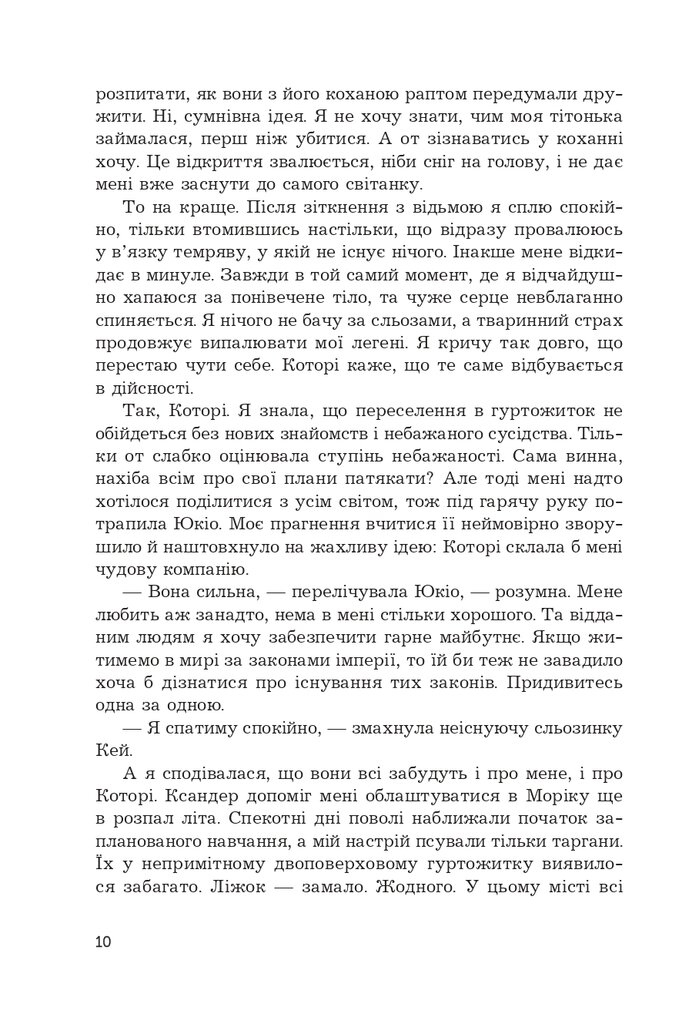 розпитати, як вони з його коханою раптом передумали дружити. Ні, сумнівна ідея. Я не хочу знати, чим моя тітонька займалася, перш ніж убитися. А от зізнаватись у коханні хочу. Це відкриття звалюється, ніби сніг на голову, і не дає мені вже заснути до самого світанку.

То на краще. Після зіткнення з відьмою я сплю спокійно, тільки втомившись настільки, що відразу провалююсь у в'язку темряву, у якій не існує нічого. Інакше мене відкидає в минуле. Завжди в той самий момент, де я відчайдушно хапаюся за понівечене тіло, та чуже серце невблаганно спиняється. Я нічого не бачу за сльозами, а тваринний страх продовжує випалювати мої легені. Я кричу так довго, що перестаю чути себе. Которі каже, що те саме відбувається в дійсності.

Так, Которі. Я знала, що переселення в гуртожиток не обійдеться без нових знайомств і небажаного сусідства. Тільки от слабко оцінювала ступінь небажаності. Сама винна, нахіба всім про свої плани патякати? Але тоді мені надто хотілося поділитися з усім світом, тож під гарячу руку потрапила Юкіо. Моє прагнення вчитися її неймовірно зворушило й наштовхнуло на жахливу ідею: Которі склала б мені чудову компанію.

— Вона сильна, — перелічувала Юкіо, — розумна. Мене любить аж занадто, нема в мені стільки хорошого. Та відданим людям я хочу забезпечити гарне майбутнє. Якщо житимемо в мирі за законами імперії, то їй би теж не завадило хоча б дізнатися про існування тих законів. Придивитесь одна за одною.

— Я спатиму спокійно, — змахнула неіснуючу сльозинку Кей.

А я сподівалася, що вони всі забудуть і про мене, і про Которі. Ксандер допоміг мені облаштуватися в Моріку ще в розпал літа. Спекотні дні поволі наближали початок запланованого навчання, а мій настрій псували тільки таргани. Їх у непримітному двоповерховому гуртожитку виявилося забагато. Ліжок — замало. Жодного. У цьому місті всі

10